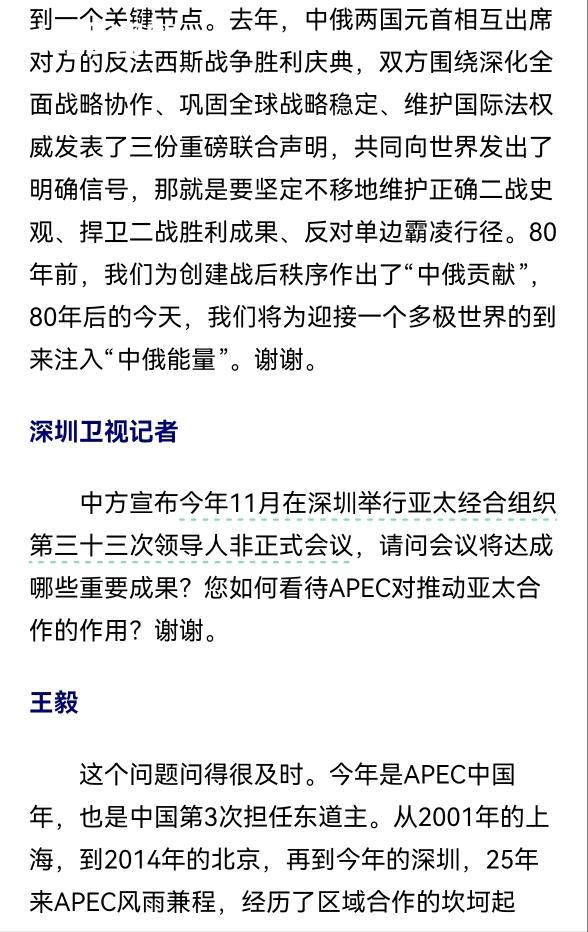 到一个关键节点。去年，中俄两国元首相互出席对方的反法西斯战争胜利庆典，双方围绕深化全面战略协作、巩固全球战略稳定、维护国际法权威发表了三份重磅联合声明，共同向世界发出了明确信号，那就是要坚定不移地维护正确二战史观、捍卫二战胜利成果、反对单边霸凌行径。80年前，我们为创建战后秩序作出了“中俄贡献”，80年后的今天，我们将为迎接一个多极世界的到来注入“中俄能量”。谢谢。

深圳卫视记者

中方宣布今年11月在深圳举行亚太经合组织第三十三次领导人非正式会议，请问会议将达成哪些重要成果？您如何看待APEC对推动亚太合作的作用？谢谢。

王毅

这个问题问得很及时。今年是APEC中国年，也是中国第3次担任东道主。从2001年的上海，到2014年的北京，再到今年的深圳，25年来APEC风雨兼程，经历了区域合作的坎坷起